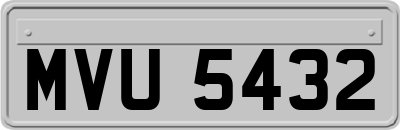 MVU 5432